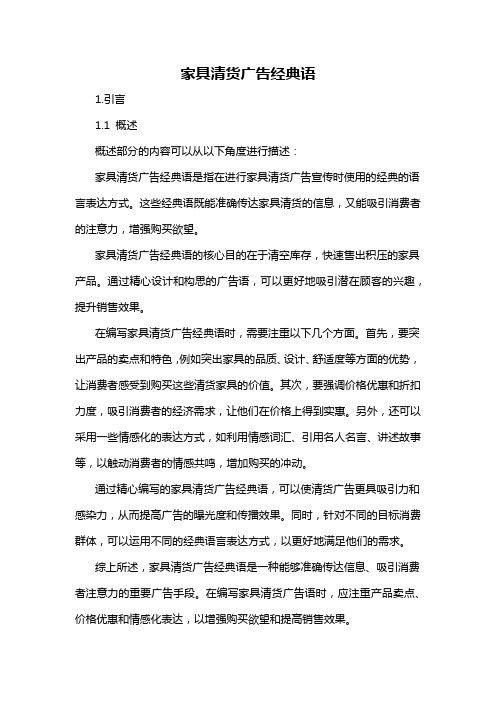 家具清货广告经典语

1.引言

1.1 概述

概述部分的内容可以从以下角度进行描述：

家具清货广告经典语是指在进行家具清货广告宣传时使用的经典的语言表达方式。这些经典语既能准确传达家具清货的信息，又能吸引消费者的注意力，增强购买欲望。

家具清货广告经典语的核心目的在于清空库存，快速售出积压的家具产品。通过精心设计和构思的广告语，可以更好地吸引潜在顾客的兴趣，提升销售效果。

在编写家具清货广告经典语时，需要注重以下几个方面。首先，要突出产品的卖点和特色，例如突出家具的品质、设计、舒适度等方面的优势，让消费者感受到购买这些清货家具的价值。其次，要强调价格优惠和折扣力度，吸引消费者的经济需求，让他们在价格上得到实惠。另外，还可以采用一些情感化的表达方式，如利用情感词汇、引用名人名言、讲述故事等，以触动消费者的情感共鸣，增加购买的冲动。

通过精心编写的家具清货广告经典语，可以使清货广告更具吸引力和感染力，从而提高广告的曝光度和传播效果。同时，针对不同的目标消费群体，可以运用不同的经典语言表达方式，以更好地满足他们的需求。

综上所述，家具清货广告经典语是一种能够准确传达信息、吸引消费者注意力的重要广告手段。在编写家具清货广告语时，应注重产品卖点、价格优惠和情感化表达，以增强购买欲望和提高销售效果。